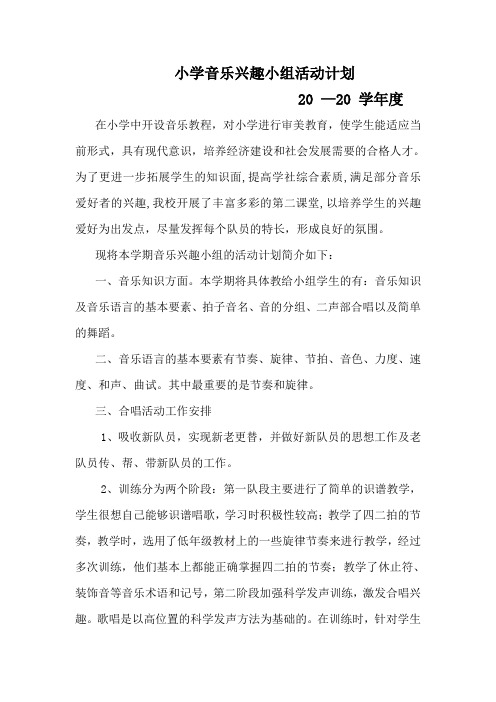 小学音乐兴趣小组活动计划

20 —20 学年度

在小学中开设音乐教程，对小学进行审美教育，使学生能适应当前形式，具有现代意识，培养经济建设和社会发展需要的合格人才。为了更进一步拓展学生的知识面,提高学社综合素质,满足部分音乐爱好者的兴趣,我校开展了丰富多彩的第二课堂,以培养学生的兴趣爱好为出发点，尽量发挥每个队员的特长，形成良好的氛围。

现将本学期音乐兴趣小组的活动计划简介如下：

一、音乐知识方面。本学期将具体教给小组学生的有：音乐知识及音乐语言的基本要素、拍子音名、音的分组、二声部合唱以及简单的舞蹈。

二、音乐语言的基本要素有节奏、旋律、节拍、音色、力度、速度、和声、曲试。其中最重要的是节奏和旋律。

三、合唱活动工作安排

1、吸收新队员，实现新老更替，并做好新队员的思想工作及老队员传、帮、带新队员的工作。

2、训练分为两个阶段：第一队段主要进行了简单的识谱教学，学生很想自己能够识谱唱歌，学习时积极性较高；教学了四二拍的节奏，教学时，选用了低年级教材上的一些旋律节奏来进行教学，经过多次训练，他们基本上都能正确掌握四二拍的节奏；教学了休止符、装饰音等音乐术语和记号，第二阶段加强科学发声训练，激发合唱兴趣。歌唱是以高位置的科学发声方法为基础的。在训练时，针对学生